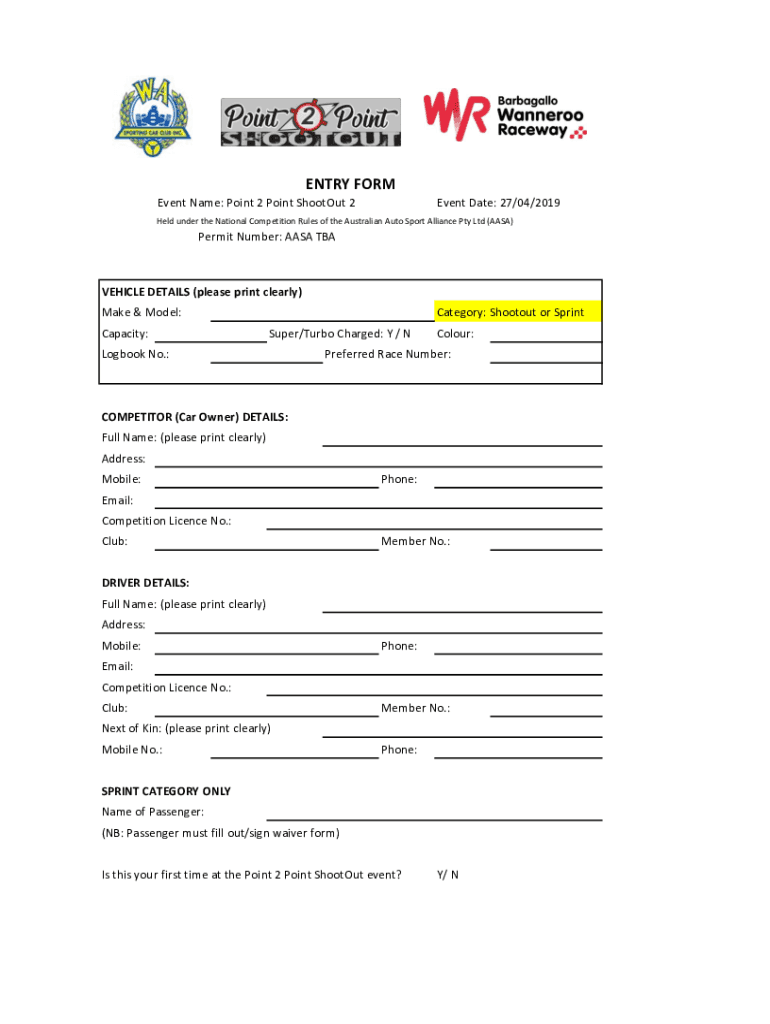 WA
SPORTING CAR CLUB INC.

Point 2 Point
SHOOTOUT

WR Barbagallo Wanneroo Raceway

ENTRY FORM

Event Name: Point 2 Point ShootOut 2 Event Date: 27/04/2019

Held under the National Competition Rules of the Australian Auto Sport Alliance Pty Ltd (AASA)

Permit Number: AASA TBA

VEHICLE DETAILS (please print clearly)

Make & Model: Category: Shootout or Sprint

Capacity: Super/Turbo Charged: Y / N Colour:

Logbook No.: Preferred Race Number:

COMPETITOR (Car Owner) DETAILS:

Full Name: (please print clearly)

Address:

Mobile: Phone:

Email:

Competition Licence No.:

Club: Member No.:

DRIVER DETAILS:

Full Name: (please print clearly)

Address:

Mobile: Phone:

Email:

Competition Licence No.:

Club: Member No.:

Next of Kin: (please print clearly)

Mobile No.: Phone:

SPRINT CATEGORY ONLY

Name of Passenger:

(NB: Passenger must fill out/sign waiver form)

Is this your first time at the Point 2 Point ShootOut event? Y/ N